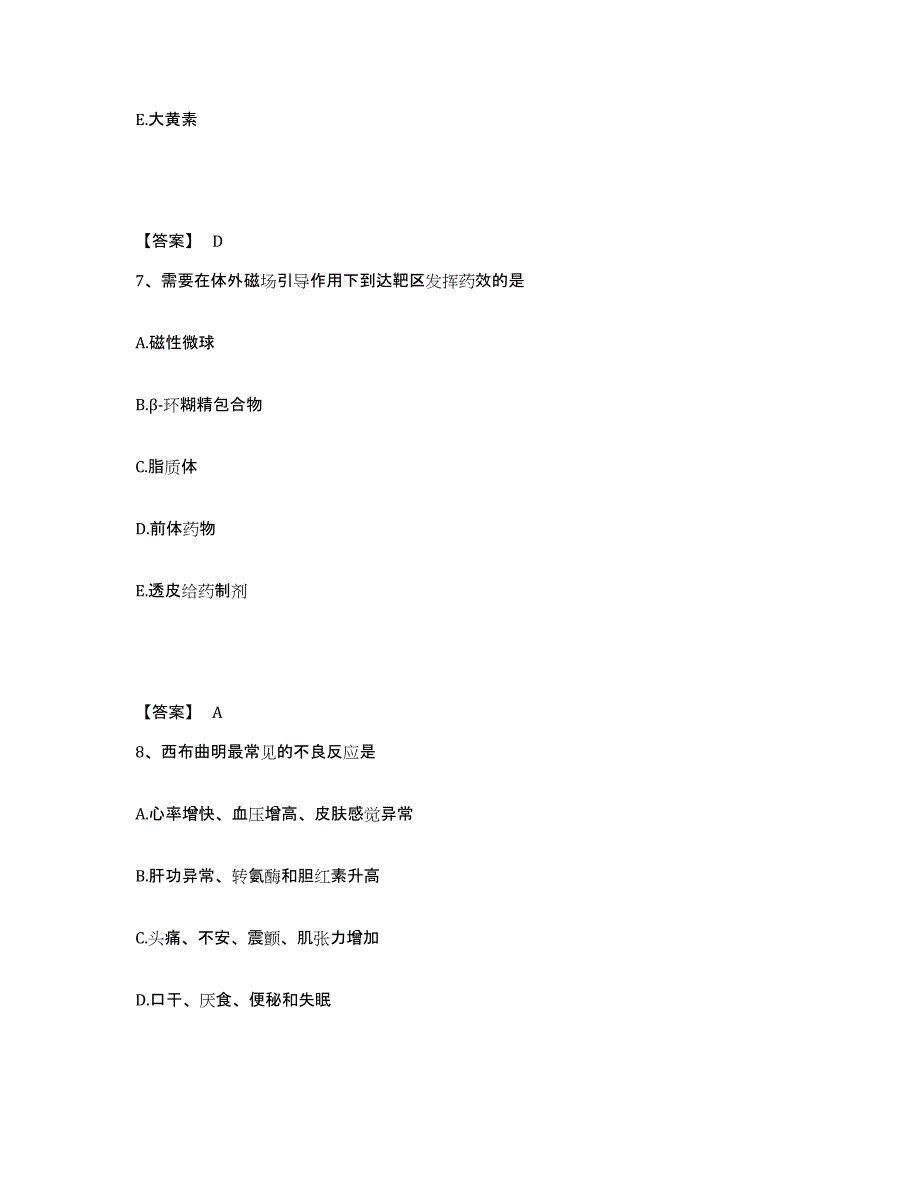 E.大黄素

【答案】 D

7、需要在体外磁场引导作用下到达靶区发挥药效的是

A.磁性微球

B.β-环糊精包合物

C.脂质体

D.前体药物

E.透皮给药制剂

【答案】 A

8、西布曲明最常见的不良反应是

A.心率增快、血压增高、皮肤感觉异常

B.肝功异常、转氨酶和胆红素升高

C.头痛、不安、震颤、肌张力增加

D.口干、厌食、便秘和失眠